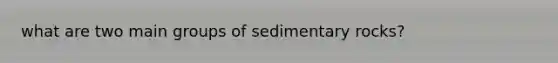 what are two main groups of sedimentary rocks?